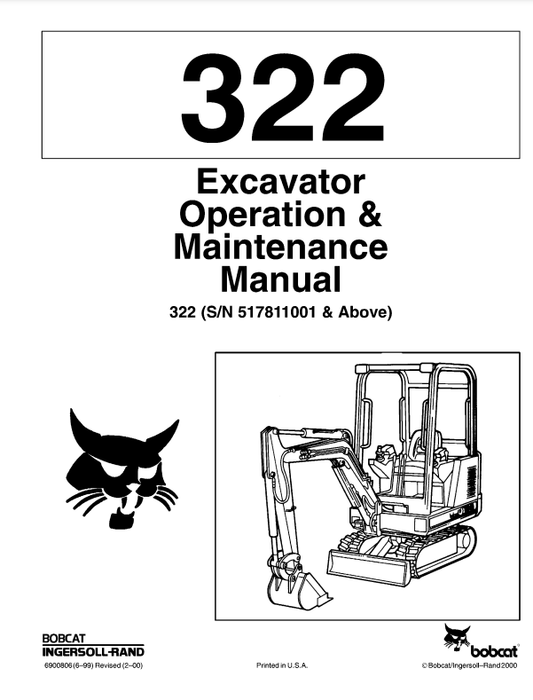 322

Excavator Operation & Maintenance Manual

322 (S/N 517811001 & Above)

BOBCAT
INGERSOLL-RAND

6900806 (6–99) Revised (2–00)

Printed in U.S.A.

bobcat

© Bobcat/Ingersoll–Rand 2000